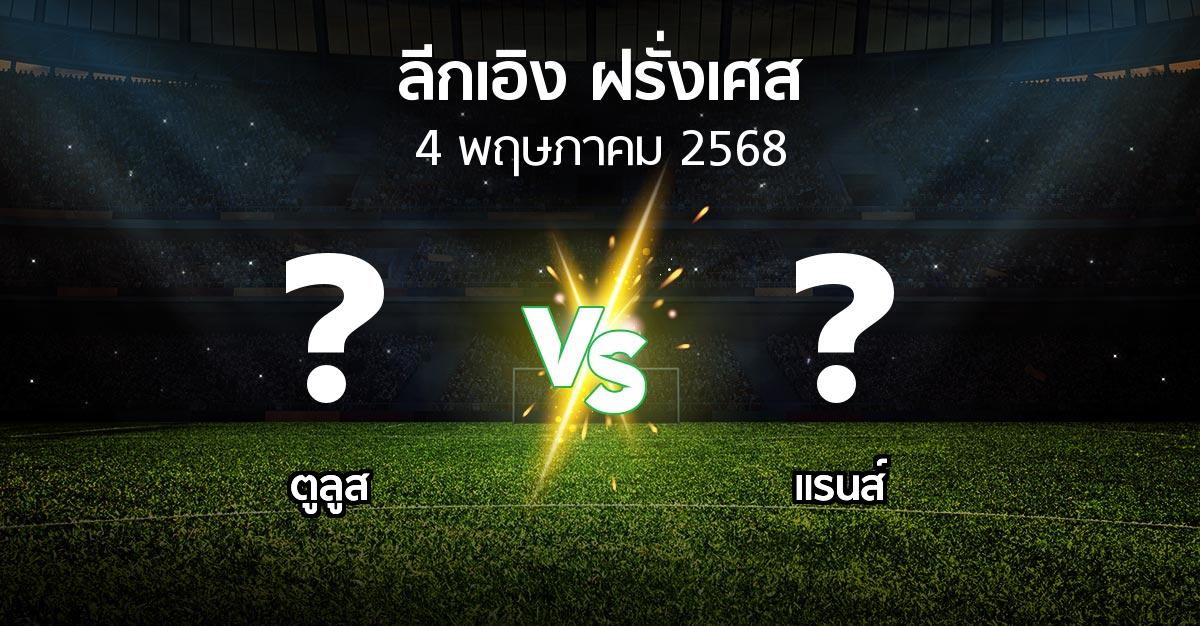 ลีกเอิง ฝรั่งเศส
4 พฤษภาคม 2568

?
VS
?

ตูลูส
แรนส์